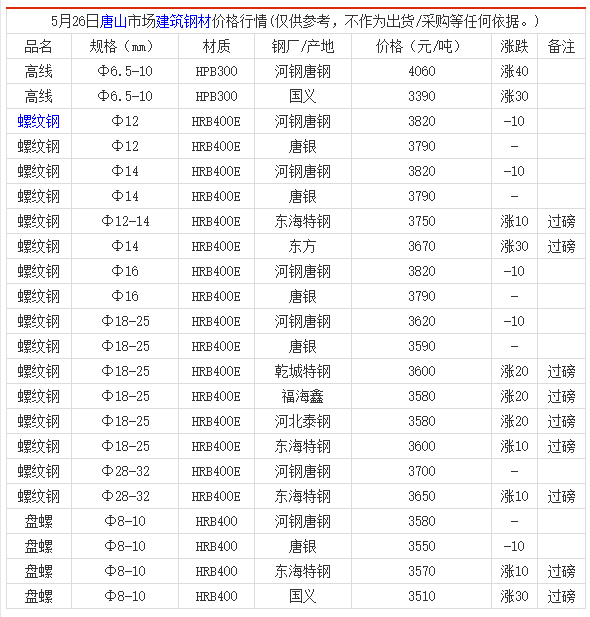 5月26日唐山市场建筑钢材价格行情(仅供参考，不作为出货/采购等任何依据。)

| 品名 | 规格（mm） | 材质 | 钢厂/产地 | 价格（元/吨） | 涨跌 | 备注 |
|---|---|---|---|---|---|---|
| 高线 | Φ6.5-10 | HPB300 | 河钢唐钢 | 4060 | 涨40 | |
| 高线 | Φ6.5-10 | HPB300 | 国义 | 3390 | 涨30 | |
| 螺纹钢 | Φ12 | HRB400E | 河钢唐钢 | 3820 | -10 | |
| 螺纹钢 | Φ12 | HRB400E | 唐银 | 3790 | - | |
| 螺纹钢 | Φ14 | HRB400E | 河钢唐钢 | 3820 | -10 | |
| 螺纹钢 | Φ14 | HRB400E | 唐银 | 3790 | - | |
| 螺纹钢 | Φ12-14 | HRB400E | 东海特钢 | 3750 | 涨10 | 过磅 |
| 螺纹钢 | Φ14 | HRB400E | 东方 | 3670 | 涨30 | 过磅 |
| 螺纹钢 | Φ16 | HRB400E | 河钢唐钢 | 3820 | -10 | |
| 螺纹钢 | Φ16 | HRB400E | 唐银 | 3790 | - | |
| 螺纹钢 | Φ18-25 | HRB400E | 河钢唐钢 | 3620 | -10 | |
| 螺纹钢 | Φ18-25 | HRB400E | 唐银 | 3590 | - | |
| 螺纹钢 | Φ18-25 | HRB400E | 乾城特钢 | 3600 | 涨20 | 过磅 |
| 螺纹钢 | Φ18-25 | HRB400E | 福海鑫 | 3580 | 涨20 | 过磅 |
| 螺纹钢 | Φ18-25 | HRB400E | 河北泰钢 | 3580 | 涨20 | 过磅 |
| 螺纹钢 | Φ18-25 | HRB400E | 东海特钢 | 3600 | 涨10 | 过磅 |
| 螺纹钢 | Φ28-32 | HRB400E | 河钢唐钢 | 3700 | - | |
| 螺纹钢 | Φ28-32 | HRB400E | 东海特钢 | 3650 | 涨10 | 过磅 |
| 盘螺 | Φ8-10 | HRB400 | 河钢唐钢 | 3580 | - | |
| 盘螺 | Φ8-10 | HRB400 | 唐银 | 3550 | -10 | |
| 盘螺 | Φ8-10 | HRB400 | 东海特钢 | 3570 | 涨10 | 过磅 |
| 盘螺 | Φ8-10 | HRB400 | 国义 | 3510 | 涨30 | 过磅 |